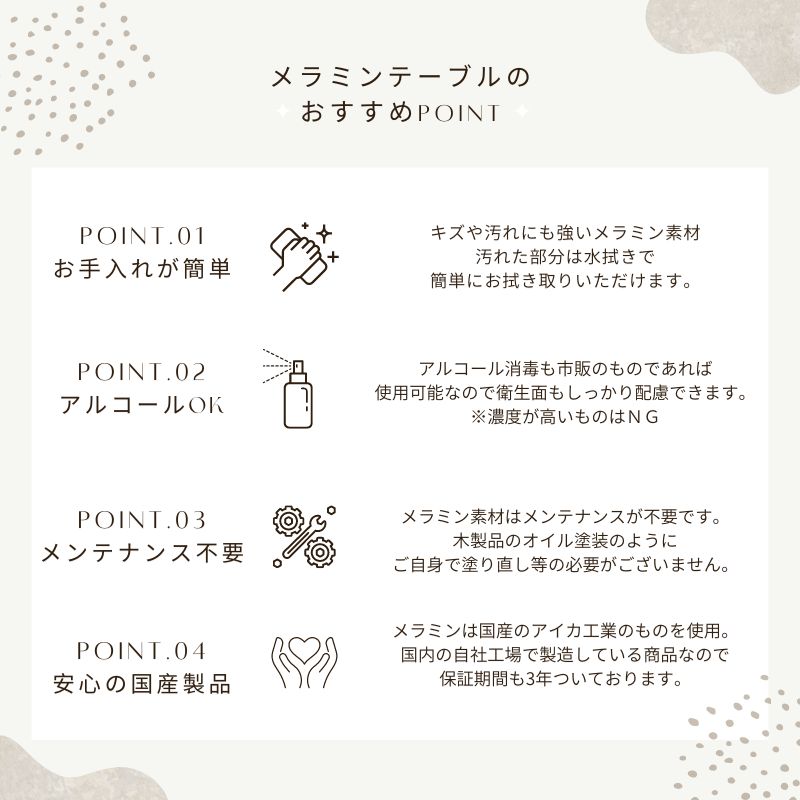 メラミンテーブルの
おすすめPOINT

POINT.01
お手入れが簡単

キズや汚れにも強いメラミン素材
汚れた部分は水拭きで
簡単にお拭き取りいただけます。

POINT.02
アルコールOK

アルコール消毒も市販のものであれば
使用可能なので衛生面もしっかり配慮できます。
※濃度が高いものはＮＧ

POINT.03
メンテナンス不要

メラミン素材はメンテナンスが不要です。
木製品のオイル塗装のように
ご自身で塗り直し等の必要がございません。

POINT.04
安心の国産製品

メラミンは国産のアイカ工業のものを使用。
国内の自社工場で製造している商品なので
保証期間も3年ついております。